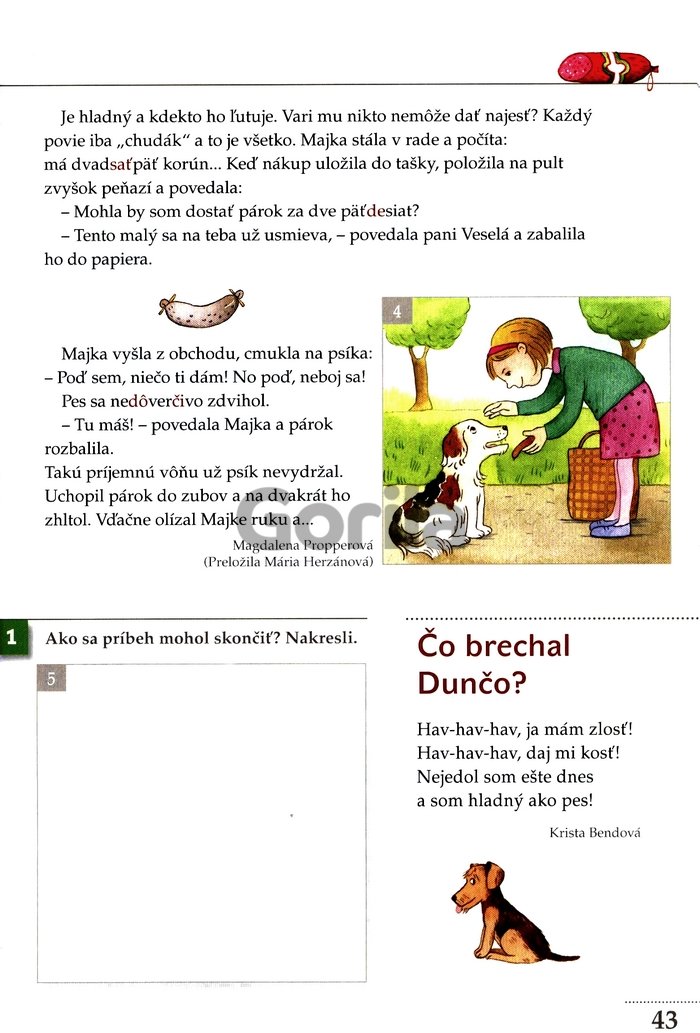 Je hladný a kdekto ho ľutuje. Vari mu nikto nemôže dať najesť? Každý povie iba „chudák“ a to je všetko. Majka stála v rade a počíta: má dvadsaťpäť korún... Keď nákup uložila do tašky, položila na pult zvyšok peňazí a povedala:

– Mohla by som dostať párok za dve päťdesiat?

– Tento malý sa na teba už usmieva, – povedala pani Veselá a zabalila ho do papiera.

4

Majka vyšla z obchodu, cmukla na psíka:
– Poď sem, niečo ti dám! No poď, neboj sa!

Pes sa nedôverčivo zdvihol.

– Tu máš! – povedala Majka a párok rozbalila.
Takú príjemnú vôňu už psík nevydržal. Uchopil párok do zubov a na dvakrát ho zhltol. Vďačne olízal Majke ruku a...

Magdalena Propperová
(Preložila Mária Herzánová)

Gorila

1 Ako sa príbeh mohol skončiť? Nakresli.

5

Čo brechal Dunčo?

Hav-hav-hav, ja mám zlosť!
Hav-hav-hav, daj mi kosť!
Nejedol som ešte dnes
a som hladný ako pes!

Krista Bendová

43